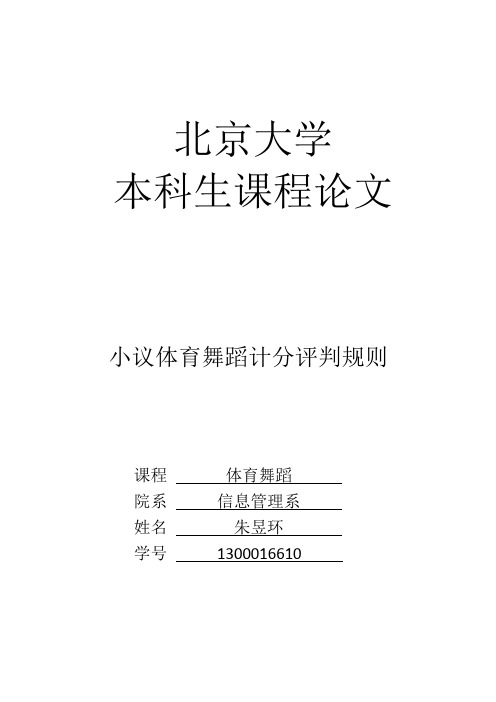 北京大学
本科生课程论文

小议体育舞蹈计分评判规则

课程 体育舞蹈
院系 信息管理系
姓名 朱昱环
学号 1300016610